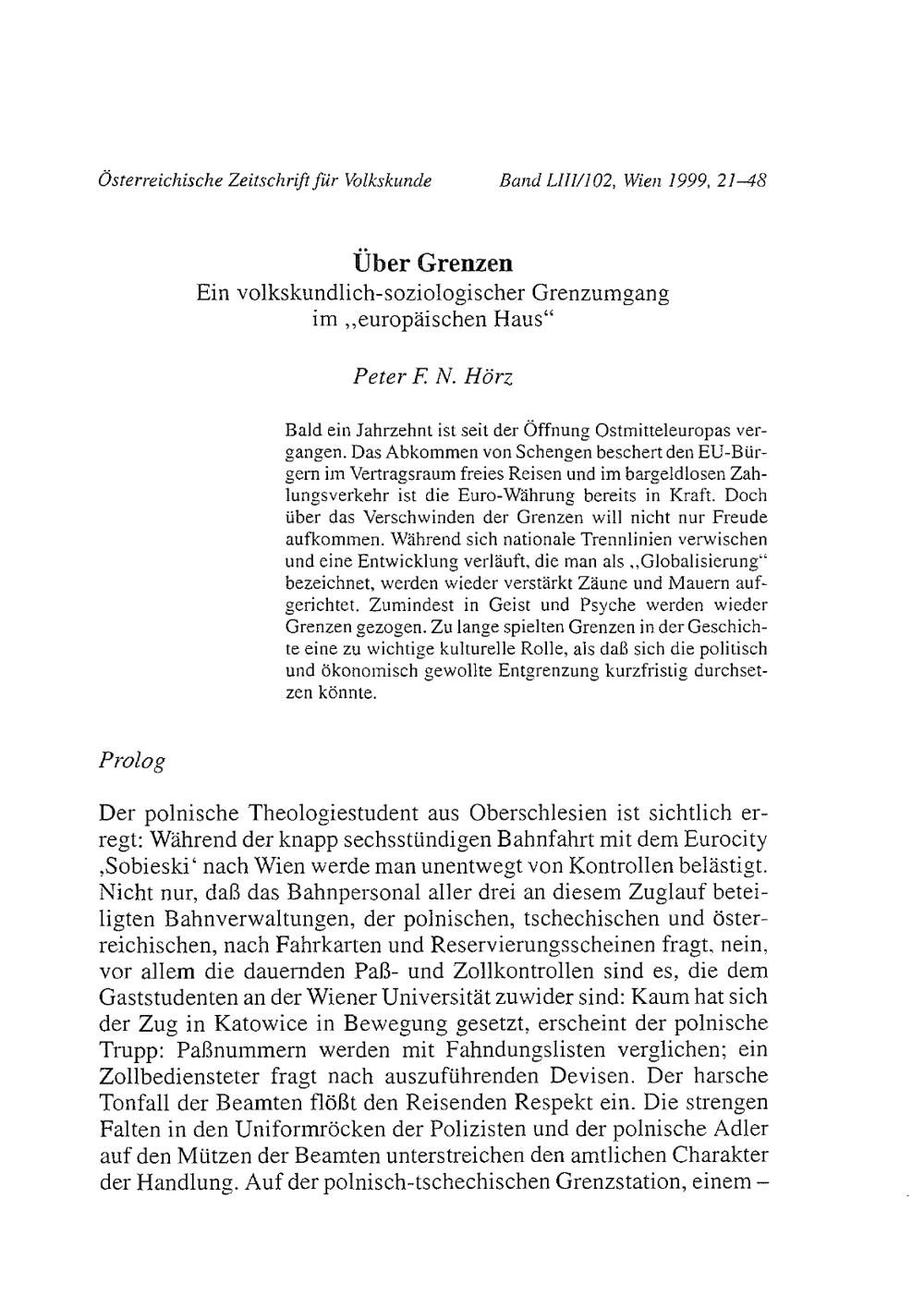 Österreichische Zeitschrift für Volkskunde Band LIII/102, Wien 1999, 21–48

Über Grenzen
Ein volkskundlich-soziologischer Grenzumgang im „europäischen Haus“

Peter F. N. Hörz

Bald ein Jahrzehnt ist seit der Öffnung Ostmitteleuropas vergangen. Das Abkommen von Schengen beschert den EU-Bürgern im Vertragsraum freies Reisen und im bargeldlosen Zahlungsverkehr ist die Euro-Währung bereits in Kraft. Doch über das Verschwinden der Grenzen will nicht nur Freude aufkommen. Während sich nationale Trennlinien verwischen und eine Entwicklung verläuft, die man als „Globalisierung“ bezeichnet, werden wieder verstärkt Zäune und Mauern aufgerichtet. Zumindest in Geist und Psyche werden wieder Grenzen gezogen. Zu lange spielten Grenzen in der Geschichte eine zu wichtige kulturelle Rolle, als daß sich die politisch und ökonomisch gewollte Entgrenzung kurzfristig durchsetzen könnte.

Prolog

Der polnische Theologiestudent aus Oberschlesien ist sichtlich erregt: Während der knapp sechsstündigen Bahnfahrt mit dem Eurocity ‚Sobieski‘ nach Wien werde man unentwegt von Kontrollen belästigt. Nicht nur, daß das Bahnpersonal aller drei an diesem Zuglauf beteiligten Bahnverwaltungen, der polnischen, tschechischen und österreichischen, nach Fahrkarten und Reservierungsscheinen fragt, nein, vor allem die dauernden Paß- und Zollkontrollen sind es, die dem Gaststudenten an der Wiener Universität zuwider sind: Kaum hat sich der Zug in Katowice in Bewegung gesetzt, erscheint der polnische Trupp: Paßnummern werden mit Fahndungslisten verglichen; ein Zollbediensteter fragt nach auszuführenden Devisen. Der harsche Tonfall der Beamten flößt den Reisenden Respekt ein. Die strengen Falten in den Uniformröcken der Polizisten und der polnische Adler auf den Mützen der Beamten unterstreichen den amtlichen Charakter der Handlung. Auf der polnisch-tschechischen Grenzstation, einem –